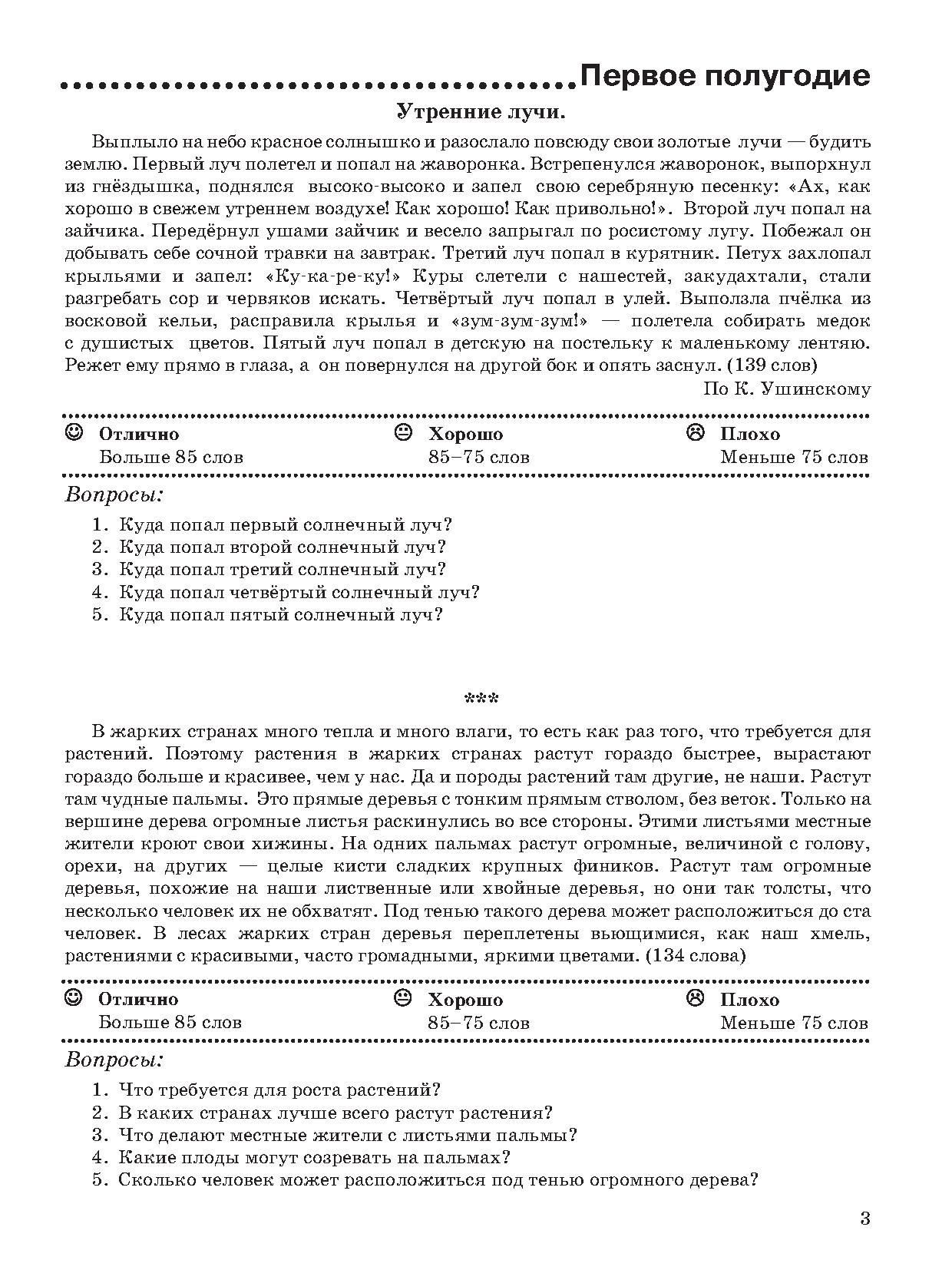 Первое полугодие

Утренние лучи.

Выплыло на небо красное солнышко и разослало повсюду свои золотые лучи — будить землю. Первый луч полетел и попал на жаворонка. Встрепенулся жаворонок, выпорхнул из гнёздышка, поднялся высоко-высоко и запел свою серебряную песенку: «Ах, как хорошо в свежем утреннем воздухе! Как хорошо! Как привольно!». Второй луч попал на зайчика. Передёрнул ушами зайчик и весело запрыгал по росистому лугу. Побежал он добывать себе сочной травки на завтрак. Третий луч попал в курятник. Петух захлопал крыльями и запел: «Ку-ка-ре-ку!» Куры слетели с нашестей, закудахтали, стали разгребать сор и червяков искать. Четвёртый луч попал в улей. Выползла пчёлка из восковой кельи, расправила крылья и «зум-зум-зум!» — полетела собирать медок с душистых цветов. Пятый луч попал в детскую на постельку к маленькому лентяю. Режет ему прямо в глаза, а он повернулся на другой бок и опять заснул. (139 слов)

По К. Ушинскому

| Отлично | Хорошо | Плохо |
|---|---|---|
| Больше 85 слов | 85–75 слов | Меньше 75 слов |

Вопросы:

1. Куда попал первый солнечный луч?
2. Куда попал второй солнечный луч?
3. Куда попал третий солнечный луч?
4. Куда попал четвёртый солнечный луч?
5. Куда попал пятый солнечный луч?

***

В жарких странах много тепла и много влаги, то есть как раз того, что требуется для растений. Поэтому растения в жарких странах растут гораздо быстрее, вырастают гораздо больше и красивее, чем у нас. Да и породы растений там другие, не наши. Растут там чудные пальмы. Это прямые деревья с тонким прямым стволом, без веток. Только на вершине дерева огромные листья раскинулись во все стороны. Этими листьями местные жители кроют свои хижины. На одних пальмах растут огромные, величиной с голову, орехи, на других — целые кисти сладких крупных фиников. Растут там огромные деревья, похожие на наши лиственные или хвойные деревья, но они так толсты, что несколько человек их не обхватят. Под тенью такого дерева может расположиться до ста человек. В лесах жарких стран деревья переплетены вьющимися, как наш хмель, растениями с красивыми, часто громадными, яркими цветами. (134 слова)

| Отлично | Хорошо | Плохо |
|---|---|---|
| Больше 85 слов | 85–75 слов | Меньше 75 слов |

Вопросы:

1. Что требуется для роста растений?
2. В каких странах лучше всего растут растения?
3. Что делают местные жители с листьями пальмы?
4. Какие плоды могут созревать на пальмах?
5. Сколько человек может расположиться под тенью огромного дерева?

3